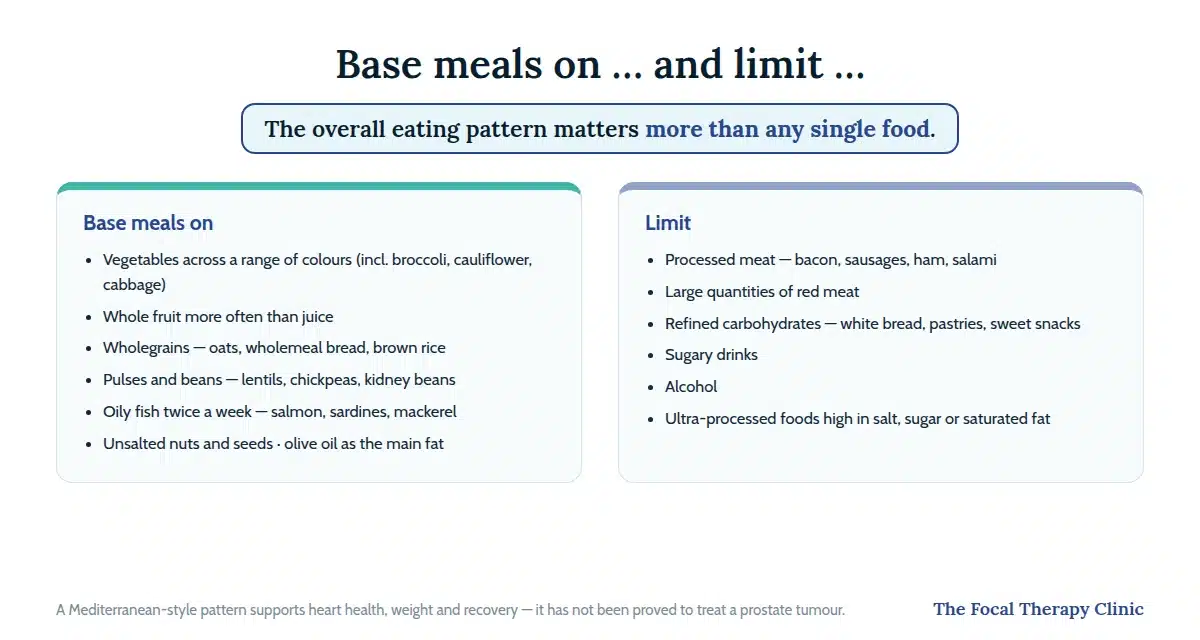 Base meals on … and limit …

The overall eating pattern matters more than any single food.

Base meals on

- Vegetables across a range of colours (incl. broccoli, cauliflower, cabbage)
- Whole fruit more often than juice
- Wholegrains — oats, wholemeal bread, brown rice
- Pulses and beans — lentils, chickpeas, kidney beans
- Oily fish twice a week — salmon, sardines, mackerel
- Unsalted nuts and seeds · olive oil as the main fat

Limit

- Processed meat — bacon, sausages, ham, salami
- Large quantities of red meat
- Refined carbohydrates — white bread, pastries, sweet snacks
- Sugary drinks
- Alcohol
- Ultra-processed foods high in salt, sugar or saturated fat

A Mediterranean-style pattern supports heart health, weight and recovery — it has not been proved to treat a prostate tumour.

The Focal Therapy Clinic